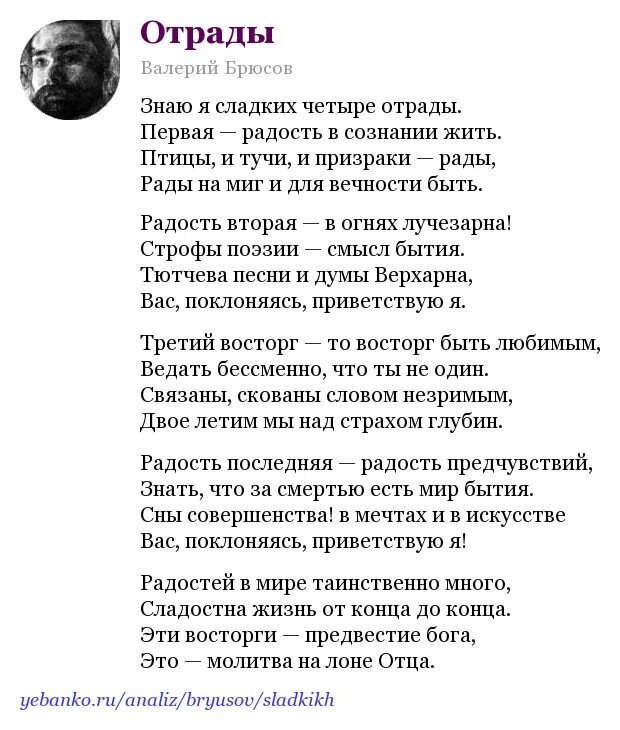 Отрады

Валерий Брюсов

Знаю я сладких четыре отрады.
Первая — радость в сознании жить.
Птицы, и тучи, и призраки — рады,
Рады на миг и для вечности быть.

Радость вторая — в огнях лучезарна!
Строфы поэзии — смысл бытия.
Тютчева песни и думы Верхарна,
Вас, поклоняясь, приветствую я.

Третий восторг — то восторг быть любимым,
Ведать бессменно, что ты не один.
Связаны, скованы словом незримым,
Двое летим мы над страхом глубин.

Радость последняя — радость предчувствий,
Знать, что за смертью есть мир бытия.
Сны совершенства! в мечтах и в искусстве
Вас, поклоняясь, приветствую я!

Радостей в мире таинственно много,
Сладостна жизнь от конца до конца.
Эти восторги — предвестие бога,
Это — молитва на лоне Отца.

yebanko.ru/analiz/bryusov/sladkikh